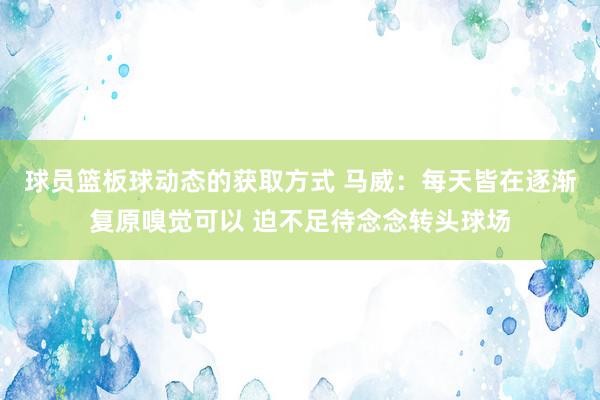 球员篮板球动态的获取方式 马威：每天皆在逐渐复原嗅觉可以 迫不足待念念转头球场